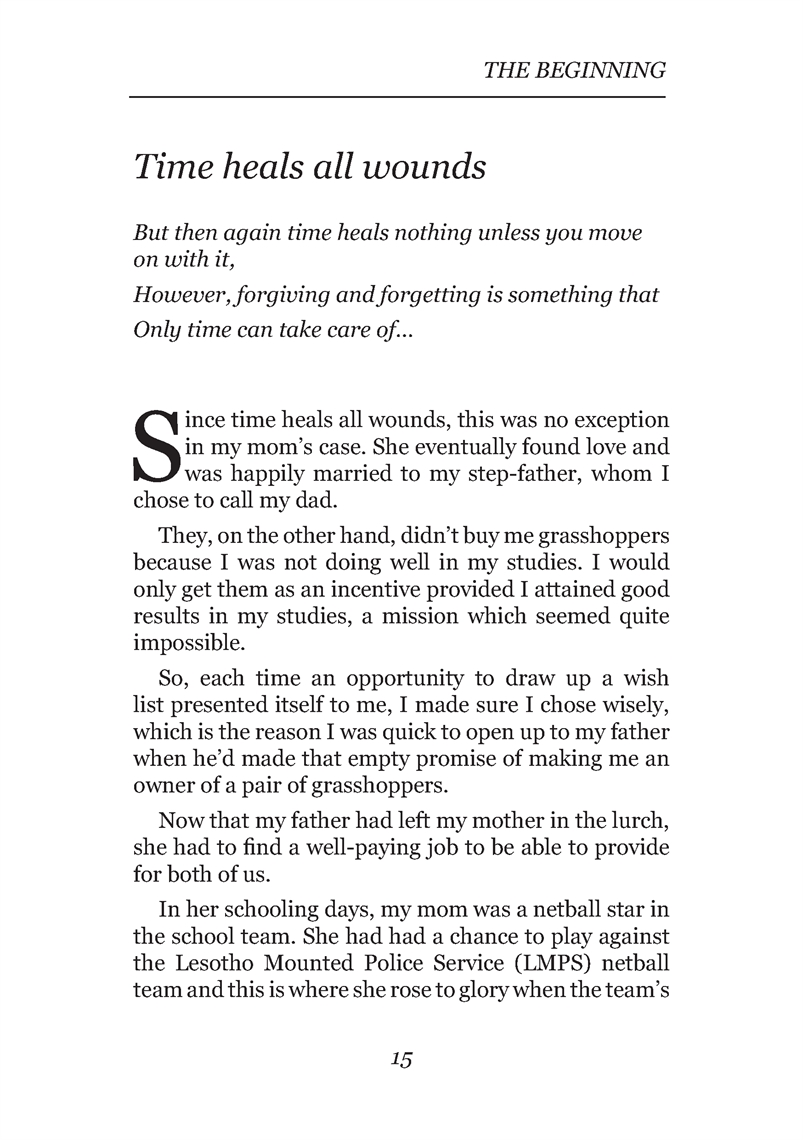 THE BEGINNING

Time heals all wounds

But then again time heals nothing unless you move on with it,

However, forgiving and forgetting is something that

Only time can take care of...

Since time heals all wounds, this was no exception in my mom's case. She eventually found love and was happily married to my step-father, whom I chose to call my dad.

They, on the other hand, didn't buy me grasshoppers because I was not doing well in my studies. I would only get them as an incentive provided I attained good results in my studies, a mission which seemed quite impossible.

So, each time an opportunity to draw up a wish list presented itself to me, I made sure I chose wisely, which is the reason I was quick to open up to my father when he'd made that empty promise of making me an owner of a pair of grasshoppers.

Now that my father had left my mother in the lurch, she had to find a well-paying job to be able to provide for both of us.

In her schooling days, my mom was a netball star in the school team. She had had a chance to play against the Lesotho Mounted Police Service (LMPS) netball team and this is where she rose to glory when the team's

15